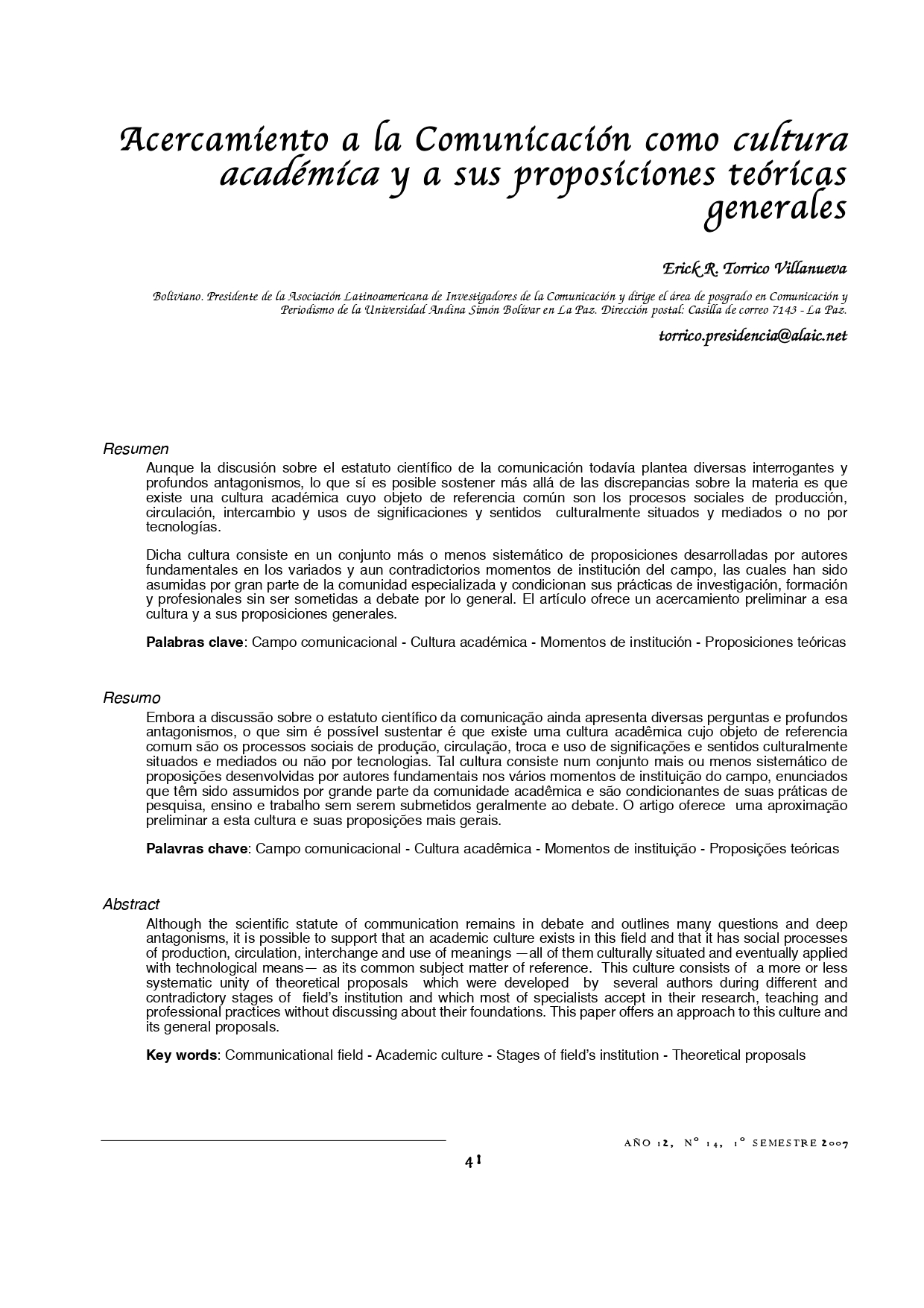 Acercamiento a la Comunicación como cultura académica y a sus proposiciones teóricas generales

Erick R. Torrico Villanueva

Boliviano. Presidente de la Asociación Latinoamericana de Investigadores de la Comunicación y dirige el área de posgrado en Comunicación y Periodismo de la Universidad Andina Simón Bolívar en La Paz. Dirección postal: Casilla de correo 7143 - La Paz.

torrico.presidencia@alaic.net

Resumen

Aunque la discusión sobre el estatuto científico de la comunicación todavía plantea diversas interrogantes y profundos antagonismos, lo que sí es posible sostener más allá de las discrepancias sobre la materia es que existe una cultura académica cuyo objeto de referencia común son los procesos sociales de producción, circulación, intercambio y usos de significaciones y sentidos culturalmente situados y mediados o no por tecnologías.

Dicha cultura consiste en un conjunto más o menos sistemático de proposiciones desarrolladas por autores fundamentales en los variados y aun contradictorios momentos de institución del campo, las cuales han sido asumidas por gran parte de la comunidad especializada y condicionan sus prácticas de investigación, formación y profesionales sin ser sometidas a debate por lo general. El artículo ofrece un acercamiento preliminar a esa cultura y a sus proposiciones generales.

Palabras clave: Campo comunicacional - Cultura académica - Momentos de institución - Proposiciones teóricas

Resumo

Embora a discussão sobre o estatuto científico da comunicação ainda apresenta diversas perguntas e profundos antagonismos, o que sim é possível sustentar é que existe uma cultura acadêmica cujo objeto de referencia comum são os processos sociais de produção, circulação, troca e uso de significações e sentidos culturalmente situados e mediados ou não por tecnologias. Tal cultura consiste num conjunto mais ou menos sistemático de proposições desenvolvidas por autores fundamentais nos vários momentos de instituição do campo, enunciados que têm sido assumidos por grande parte da comunidade acadêmica e são condicionantes de suas práticas de pesquisa, ensino e trabalho sem serem submetidos geralmente ao debate. O artigo oferece uma aproximação preliminar a esta cultura e suas proposições mais gerais.

Palavras chave: Campo comunicacional - Cultura acadêmica - Momentos de instituição - Proposições teóricas

Abstract

Although the scientific statute of communication remains in debate and outlines many questions and deep antagonisms, it is possible to support that an academic culture exists in this field and that it has social processes of production, circulation, interchange and use of meanings —all of them culturally situated and eventually applied with technological means— as its common subject matter of reference. This culture consists of a more or less systematic unity of theoretical proposals which were developed by several authors during different and contradictory stages of field's institution and which most of specialists accept in their research, teaching and professional practices without discussing about their foundations. This paper offers an approach to this culture and its general proposals.

Key words: Communicational field - Academic culture - Stages of field's institution - Theoretical proposals

AÑO 12, Nº 14, 1º SEMESTRE 2007

41